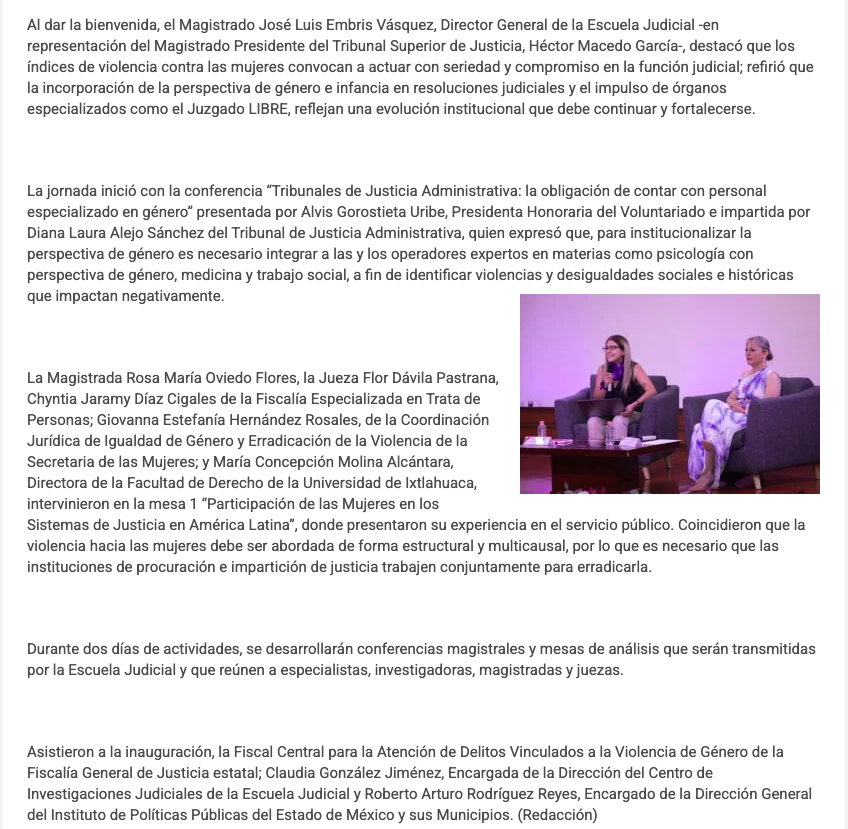 Al dar la bienvenida, el Magistrado José Luis Embris Vásquez, Director General de la Escuela Judicial -en representación del Magistrado Presidente del Tribunal Superior de Justicia, Héctor Macedo García-, destacó que los índices de violencia contra las mujeres convocan a actuar con seriedad y compromiso en la función judicial; refirió que la incorporación de la perspectiva de género e infancia en resoluciones judiciales y el impulso de órganos especializados como el Juzgado LIBRE, reflejan una evolución institucional que debe continuar y fortalecerse.

La jornada inició con la conferencia "Tribunales de Justicia Administrativa: la obligación de contar con personal especializado en género" presentada por Alvis Gorostieta Uribe, Presidenta Honoraria del Voluntariado e impartida por Diana Laura Alejo Sánchez del Tribunal de Justicia Administrativa, quien expresó que, para institucionalizar la perspectiva de género es necesario integrar a las y los operadores expertos en materias como psicología con perspectiva de género, medicina y trabajo social, a fin de identificar violencias y desigualdades sociales e históricas que impactan negativamente.

La Magistrada Rosa María Oviedo Flores, la Jueza Flor Dávila Pastrana, Chyntia Jaramy Díaz Cigales de la Fiscalía Especializada en Trata de Personas; Giovanna Estefanía Hernández Rosales, de la Coordinación Jurídica de Igualdad de Género y Erradicación de la Violencia de la Secretaria de las Mujeres; y María Concepción Molina Alcántara, Directora de la Facultad de Derecho de la Universidad de Ixtlahuaca, intervinieron en la mesa 1 "Participación de las Mujeres en los Sistemas de Justicia en América Latina", donde presentaron su experiencia en el servicio público. Coincidieron que la violencia hacia las mujeres debe ser abordada de forma estructural y multicausal, por lo que es necesario que las instituciones de procuración e impartición de justicia trabajen conjuntamente para erradicarla.

Durante dos días de actividades, se desarrollarán conferencias magistrales y mesas de análisis que serán transmitidas por la Escuela Judicial y que reúnen a especialistas, investigadoras, magistradas y juezas.

Asistieron a la inauguración, la Fiscal Central para la Atención de Delitos Vinculados a la Violencia de Género de la Fiscalía General de Justicia estatal; Claudia González Jiménez, Encargada de la Dirección del Centro de Investigaciones Judiciales de la Escuela Judicial y Roberto Arturo Rodríguez Reyes, Encargado de la Dirección General del Instituto de Políticas Públicas del Estado de México y sus Municipios. (Redacción)